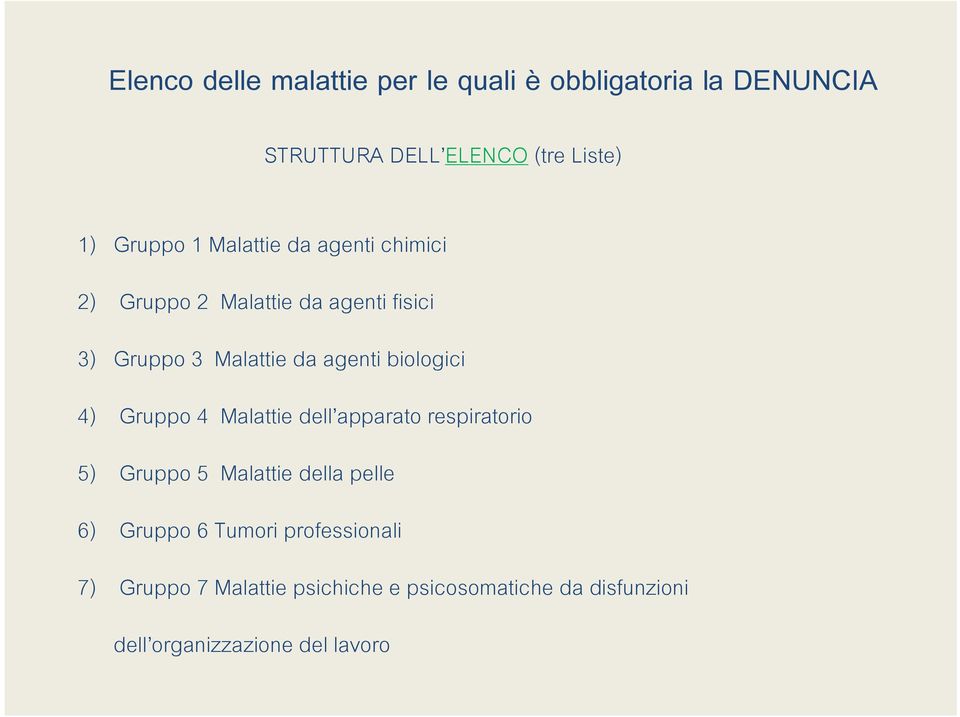 Elenco delle malattie per le quali è obbligatoria la DENUNCIA

STRUTTURA DELL'ELENCO (tre Liste)

1) Gruppo 1 Malattie da agenti chimici

2) Gruppo 2 Malattie da agenti fisici

3) Gruppo 3 Malattie da agenti biologici

4) Gruppo 4 Malattie dell'apparato respiratorio

5) Gruppo 5 Malattie della pelle

6) Gruppo 6 Tumori professionali

7) Gruppo 7 Malattie psichiche e psicosomatiche da disfunzioni dell'organizzazione del lavoro